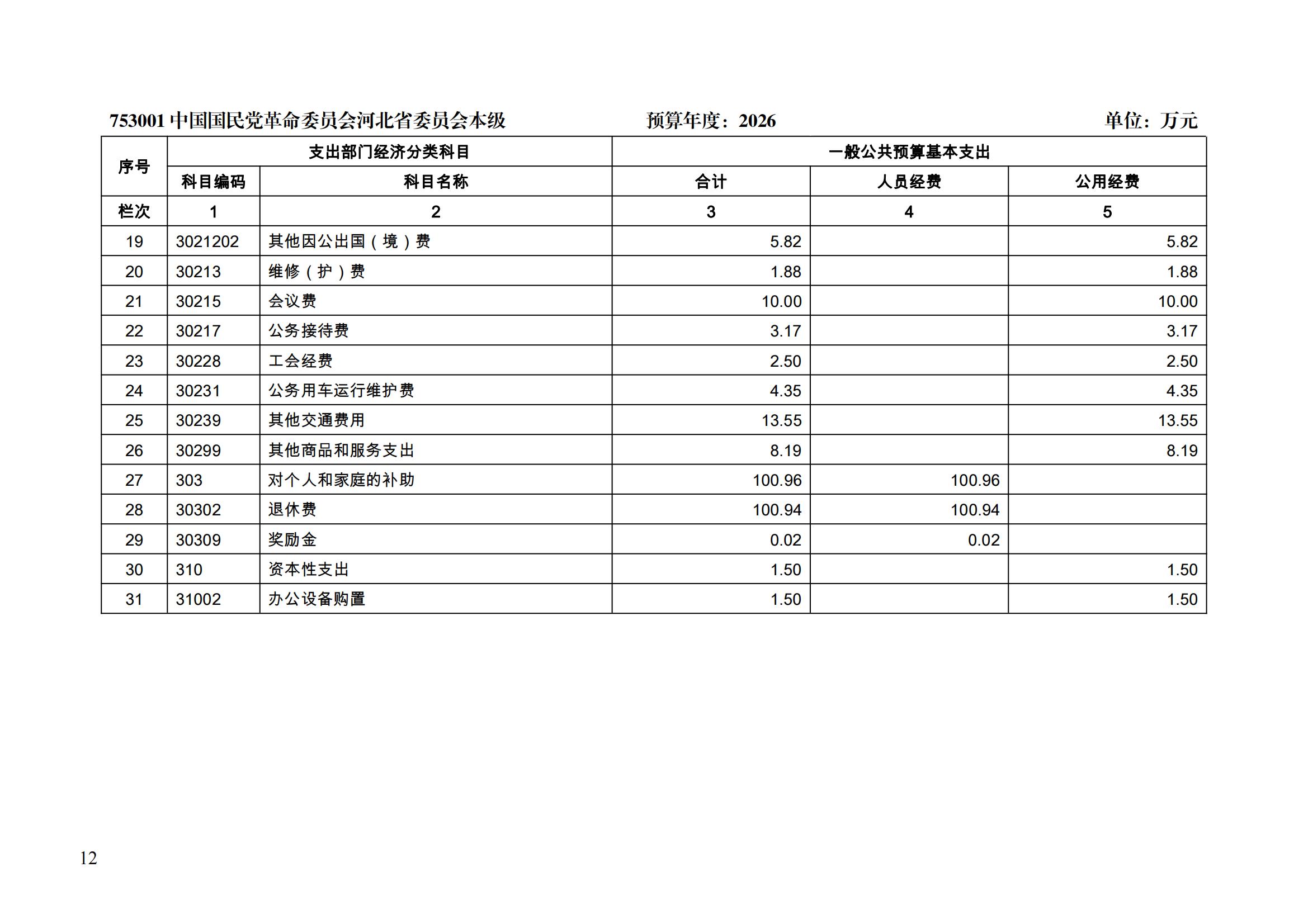 753001 中国国民党革命委员会河北省委员会本级　　预算年度：2026　　单位：万元

| 序号 | 支出部门经济分类科目 | | 一般公共预算基本支出 | | |
|---|---|---|---|---|---|
| | 科目编码 | 科目名称 | 合计 | 人员经费 | 公用经费 |
| 栏次 | 1 | 2 | 3 | 4 | 5 |
| 19 | 3021202 | 其他因公出国（境）费 | 5.82 | | 5.82 |
| 20 | 30213 | 维修（护）费 | 1.88 | | 1.88 |
| 21 | 30215 | 会议费 | 10.00 | | 10.00 |
| 22 | 30217 | 公务接待费 | 3.17 | | 3.17 |
| 23 | 30228 | 工会经费 | 2.50 | | 2.50 |
| 24 | 30231 | 公务用车运行维护费 | 4.35 | | 4.35 |
| 25 | 30239 | 其他交通费用 | 13.55 | | 13.55 |
| 26 | 30299 | 其他商品和服务支出 | 8.19 | | 8.19 |
| 27 | 303 | 对个人和家庭的补助 | 100.96 | 100.96 | |
| 28 | 30302 | 退休费 | 100.94 | 100.94 | |
| 29 | 30309 | 奖励金 | 0.02 | 0.02 | |
| 30 | 310 | 资本性支出 | 1.50 | | 1.50 |
| 31 | 31002 | 办公设备购置 | 1.50 | | 1.50 |

12